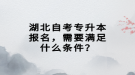 湖北自考专升本报名，需要满足什么条件？